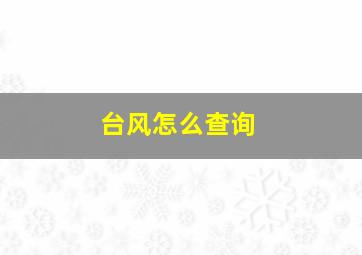 台风怎么查询